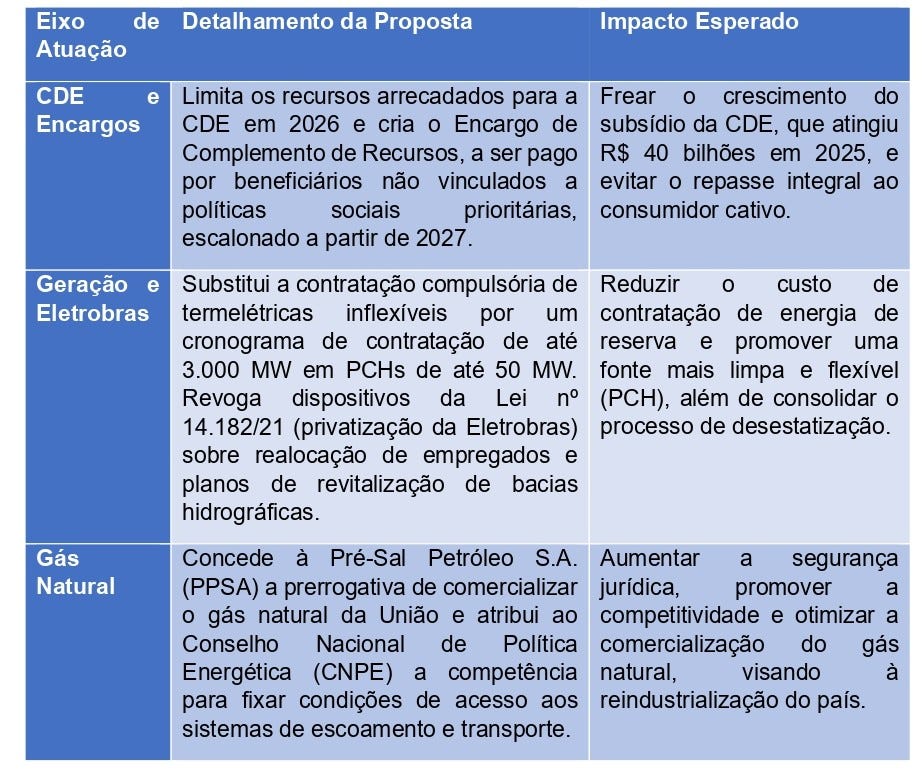 | Eixo de Atuação | Detalhamento da Proposta | Impacto Esperado |
|---|---|---|
| CDE e Encargos | Limita os recursos arrecadados para a CDE em 2026 e cria o Encargo de Complemento de Recursos, a ser pago por beneficiários não vinculados a políticas sociais prioritárias, escalonado a partir de 2027. | Frear o crescimento do subsídio da CDE, que atingiu R$ 40 bilhões em 2025, e evitar o repasse integral ao consumidor cativo. |
| Geração e Eletrobras | Substitui a contratação compulsória de termelétricas inflexíveis por um cronograma de contratação de até 3.000 MW em PCHs de até 50 MW. Revoga dispositivos da Lei nº 14.182/21 (privatização da Eletrobras) sobre realocação de empregados e planos de revitalização de bacias hidrográficas. | Reduzir o custo de contratação de energia de reserva e promover uma fonte mais limpa e flexível (PCH), além de consolidar o processo de desestatização. |
| Gás Natural | Concede à Pré-Sal Petróleo S.A. (PPSA) a prerrogativa de comercializar o gás natural da União e atribui ao Conselho Nacional de Política Energética (CNPE) a competência para fixar condições de acesso aos sistemas de escoamento e transporte. | Aumentar a segurança jurídica, promover a competitividade e otimizar a comercialização do gás natural, visando à reindustrialização do país. |